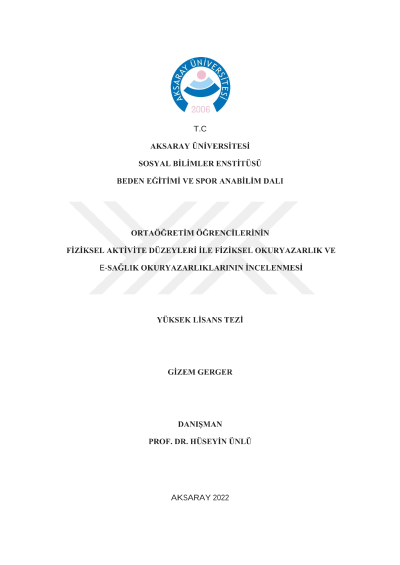 AKSARAY ÜNİVERSİTESİ
2006

T.C

AKSARAY ÜNİVERSİTESİ

SOSYAL BİLİMLER ENSTİTÜSÜ

BEDEN EĞİTİMİ VE SPOR ANABİLİM DALI

ORTAÖĞRETİM ÖĞRENCİLERİNİN

FİZİKSEL AKTİVİTE DÜZEYLERİ İLE FİZİKSEL OKURYAZARLIK VE

E-SAĞLIK OKURYAZARLIKLARININ İNCELENMESİ

YÜKSEK LİSANS TEZİ

GİZEM GERGER

DANIŞMAN

PROF. DR. HÜSEYİN ÜNLÜ

AKSARAY 2022